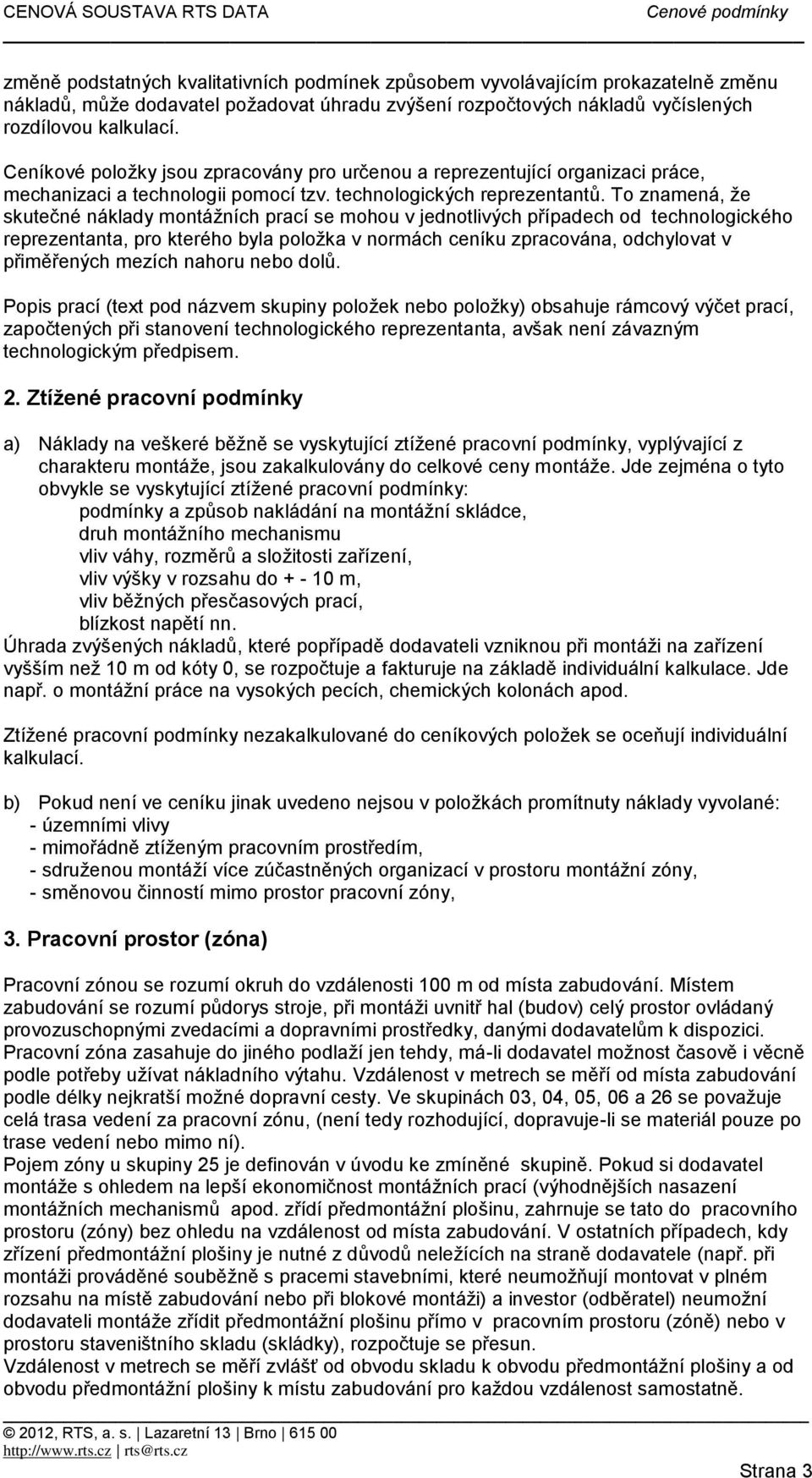 CENOVÁ SOUSTAVA RTS DATA Cenové podmínky

změně podstatných kvalitativních podmínek způsobem vyvolávajícím prokazatelně změnu nákladů, může dodavatel požadovat úhradu zvýšení rozpočtových nákladů vyčíslených rozdílovou kalkulací.

Ceníkové položky jsou zpracovány pro určenou a reprezentující organizaci práce, mechanizaci a technologii pomocí tzv. technologických reprezentantů. To znamená, že skutečné náklady montážních prací se mohou v jednotlivých případech od technologického reprezentanta, pro kterého byla položka v normách ceníku zpracována, odchylovat v přiměřených mezích nahoru nebo dolů.

Popis prací (text pod názvem skupiny položek nebo položky) obsahuje rámcový výčet prací, započtených při stanovení technologického reprezentanta, avšak není závazným technologickým předpisem.

2. Ztížené pracovní podmínky

a) Náklady na veškeré běžně se vyskytující ztížené pracovní podmínky, vyplývající z charakteru montáže, jsou zakalkulovány do celkové ceny montáže. Jde zejména o tyto obvykle se vyskytující ztížené pracovní podmínky:
podmínky a způsob nakládání na montážní skládce,
druh montážního mechanismu
vliv váhy, rozměrů a složitosti zařízení,
vliv výšky v rozsahu do + - 10 m,
vliv běžných přesčasových prací,
blízkost napětí nn.
Úhrada zvýšených nákladů, které popřípadě dodavateli vzniknou při montáži na zařízení vyšším než 10 m od kóty 0, se rozpočtuje a fakturuje na základě individuální kalkulace. Jde např. o montážní práce na vysokých pecích, chemických kolonách apod.

Ztížené pracovní podmínky nezakalkulované do ceníkových položek se oceňují individuální kalkulací.

b) Pokud není ve ceníku jinak uvedeno nejsou v položkách promítnuty náklady vyvolané:
- územními vlivy
- mimořádně ztíženým pracovním prostředím,
- sdruženou montáží více zúčastněných organizací v prostoru montážní zóny,
- směnovou činností mimo prostor pracovní zóny,

3. Pracovní prostor (zóna)

Pracovní zónou se rozumí okruh do vzdálenosti 100 m od místa zabudování. Místem zabudování se rozumí půdorys stroje, při montáži uvnitř hal (budov) celý prostor ovládaný provozuschopnými zvedacími a dopravními prostředky, danými dodavatelům k dispozici. Pracovní zóna zasahuje do jiného podlaží jen tehdy, má-li dodavatel možnost časově i věcně podle potřeby užívat nákladního výtahu. Vzdálenost v metrech se měří od místa zabudování podle délky nejkratší možné dopravní cesty. Ve skupinách 03, 04, 05, 06 a 26 se považuje celá trasa vedení za pracovní zónu, (není tedy rozhodující, dopravuje-li se materiál pouze po trase vedení nebo mimo ní).
Pojem zóny u skupiny 25 je definován v úvodu ke zmíněné skupině. Pokud si dodavatel montáže s ohledem na lepší ekonomičnost montážních prací (výhodnějších nasazení montážních mechanismů apod. zřídí předmontážní plošinu, zahrnuje se tato do pracovního prostoru (zóny) bez ohledu na vzdálenost od místa zabudování. V ostatních případech, kdy zřízení předmontážní plošiny je nutné z důvodů neležících na straně dodavatele (např. při montáži prováděné souběžně s pracemi stavebními, které neumožňují montovat v plném rozsahu na místě zabudování nebo při blokové montáži) a investor (odběratel) neumožní dodavateli montáže zřídit předmontážní plošinu přímo v pracovním prostoru (zóně) nebo v prostoru staveništního skladu (skládky), rozpočtuje se přesun.
Vzdálenost v metrech se měří zvlášť od obvodu skladu k obvodu předmontážní plošiny a od obvodu předmontážní plošiny k místu zabudování pro každou vzdálenost samostatně.

© 2012, RTS, a. s. | Lazaretní 13 | Brno | 615 00
http://www.rts.cz | rts@rts.cz

Strana 3